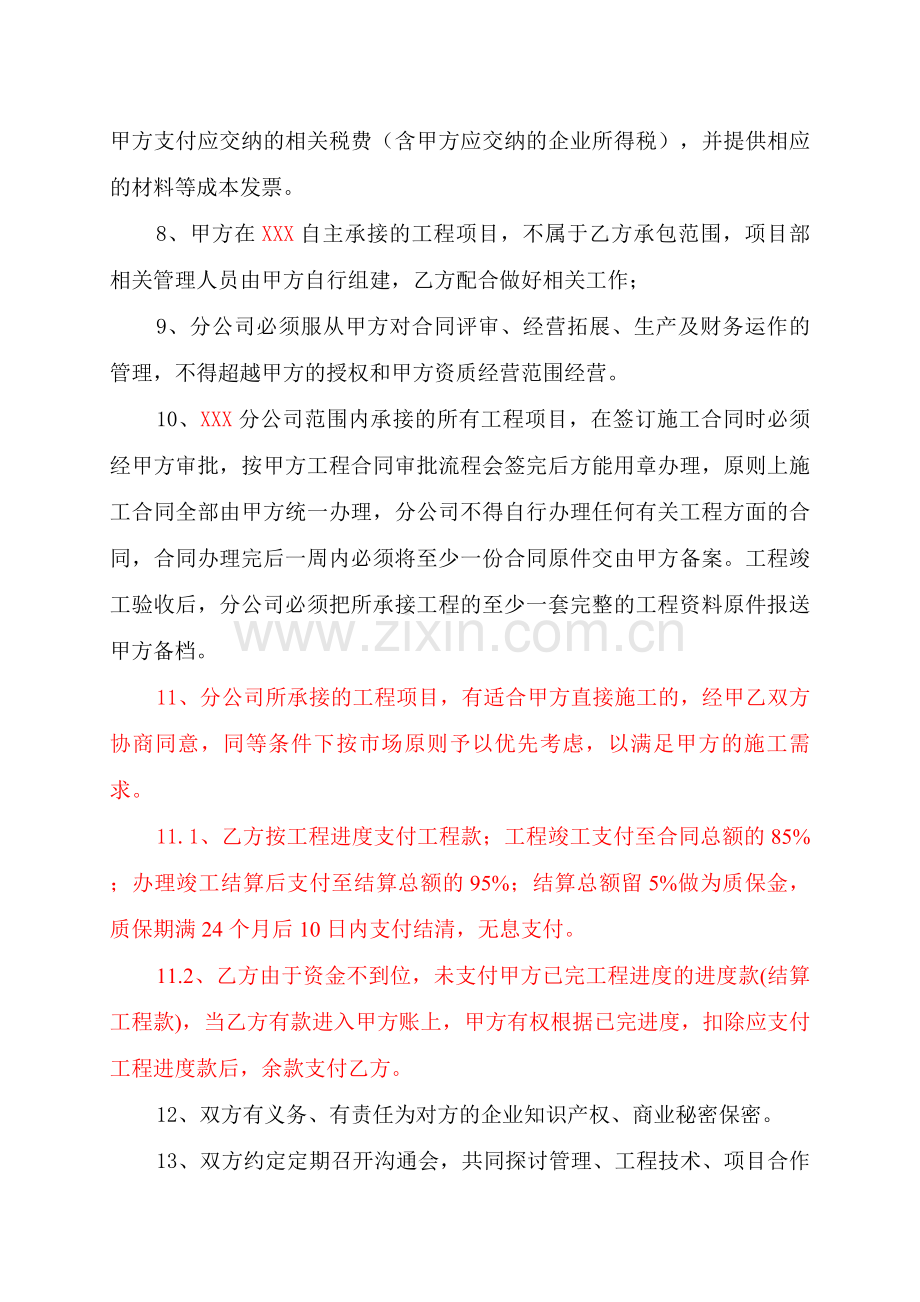 甲方支付应交纳的相关税费（含甲方应交纳的企业所得税），并提供相应的材料等成本发票。

8、甲方在XXX自主承接的工程项目，不属于乙方承包范围，项目部相关管理人员由甲方自行组建，乙方配合做好相关工作；

9、分公司必须服从甲方对合同评审、经营拓展、生产及财务运作的管理，不得超越甲方的授权和甲方资质经营范围经营。

10、XXX分公司范围内承接的所有工程项目，在签订施工合同时必须经甲方审批，按甲方工程合同审批流程会签完后方能用章办理，原则上施工合同全部由甲方统一办理，分公司不得自行办理任何有关工程方面的合同，合同办理完后一周内必须将至少一份合同原件交由甲方备案。工程竣工验收后，分公司必须把所承接工程的至少一套完整的工程资料原件报送甲方备档。

11、分公司所承接的工程项目，有适合甲方直接施工的，经甲乙双方协商同意，同等条件下按市场原则予以优先考虑，以满足甲方的施工需求。

11.1、乙方按工程进度支付工程款；工程竣工支付至合同总额的85%；办理竣工结算后支付至结算总额的95%；结算总额留5%做为质保金，质保期满24个月后10日内支付结清，无息支付。

11.2、乙方由于资金不到位，未支付甲方已完工程进度的进度款(结算工程款)，当乙方有款进入甲方账上，甲方有权根据已完进度，扣除应支付工程进度款后，余款支付乙方。

12、双方有义务、有责任为对方的企业知识产权、商业秘密保密。

13、双方约定定期召开沟通会，共同探讨管理、工程技术、项目合作

www.zixin.com.cn